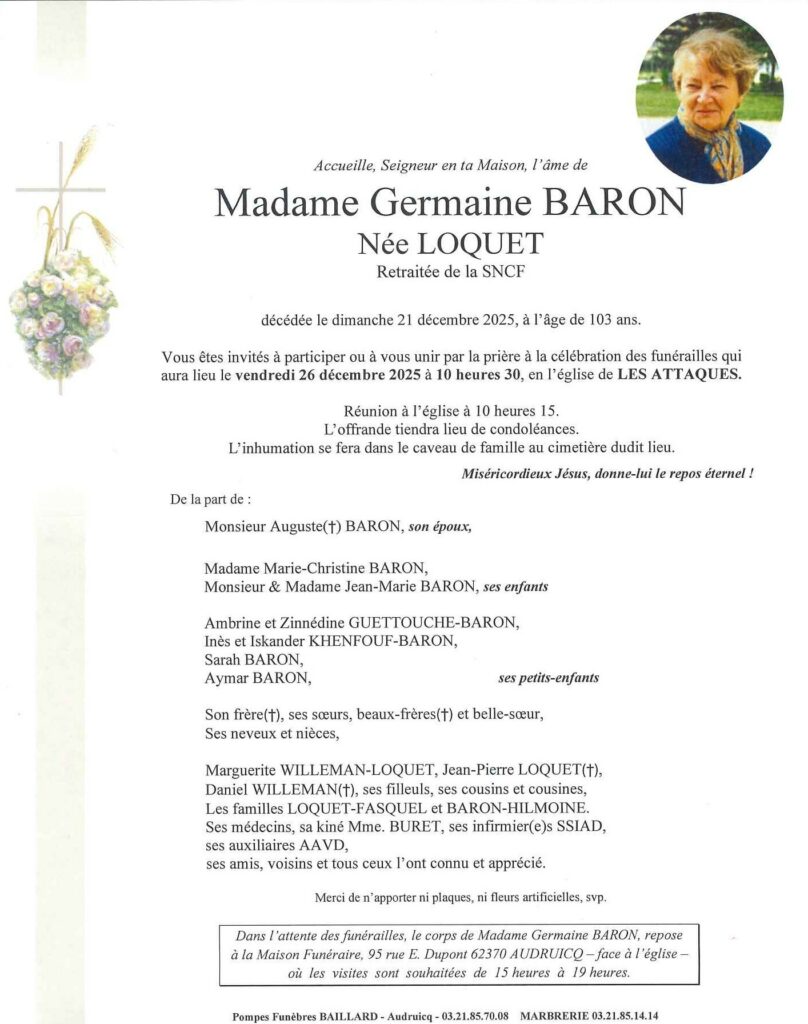 Accueille, Seigneur en ta Maison, l'âme de

Madame Germaine BARON

Née LOQUET

Retraitée de la SNCF

décédée le dimanche 21 décembre 2025, à l'âge de 103 ans.

Vous êtes invités à participer ou à vous unir par la prière à la célébration des funérailles qui aura lieu le vendredi 26 décembre 2025 à 10 heures 30, en l'église de LES ATTAQUES.

Réunion à l'église à 10 heures 15.
L'offrande tiendra lieu de condoléances.
L'inhumation se fera dans le caveau de famille au cimetière dudit lieu.

Miséricordieux Jésus, donne-lui le repos éternel !

De la part de :

Monsieur Auguste(†) BARON, son époux,

Madame Marie-Christine BARON,
Monsieur & Madame Jean-Marie BARON, ses enfants

Ambrine et Zinnédine GUETTOUCHE-BARON,
Inès et Iskander KHENFOUF-BARON,
Sarah BARON,
Aymar BARON, ses petits-enfants

Son frère(†), ses sœurs, beaux-frères(†) et belle-sœur,
Ses neveux et nièces,

Marguerite WILLEMAN-LOQUET, Jean-Pierre LOQUET(†),
Daniel WILLEMAN(†), ses filleuls, ses cousins et cousines,
Les familles LOQUET-FASQUEL et BARON-HILMOINE.
Ses médecins, sa kiné Mme. BURET, ses infirmier(e)s SSIAD,
ses auxiliaires AAVD,
ses amis, voisins et tous ceux l'ont connu et apprécié.

Merci de n'apporter ni plaques, ni fleurs artificielles, svp.

Dans l'attente des funérailles, le corps de Madame Germaine BARON, repose à la Maison Funéraire, 95 rue E. Dupont 62370 AUDRUICQ – face à l'église – où les visites sont souhaitées de 15 heures à 19 heures.

Pompes Funèbres BAILLARD - Audruicq - 03.21.85.70.08 MARBRERIE 03.21.85.14.14